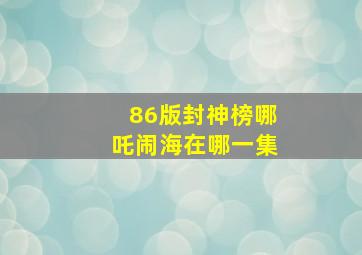 86版封神榜哪吒闹海在哪一集